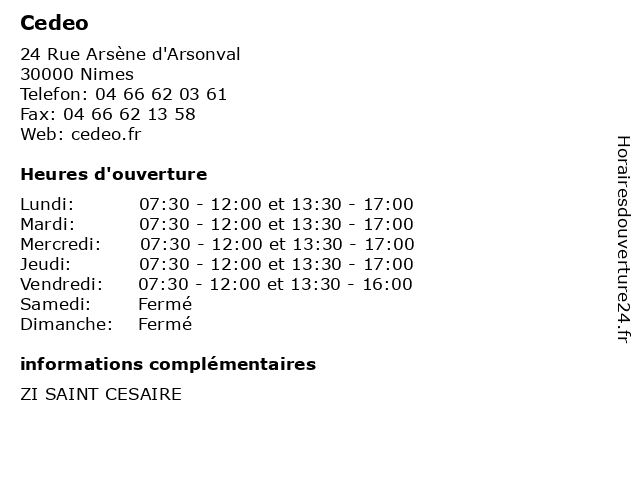 Cedeo

24 Rue Arsène d'Arsonval
30000 Nimes
Telefon: 04 66 62 03 61
Fax: 04 66 62 13 58
Web: cedeo.fr

Heures d'ouverture

| | |
|---|---|
| Lundi: | 07:30 - 12:00 et 13:30 - 17:00 |
| Mardi: | 07:30 - 12:00 et 13:30 - 17:00 |
| Mercredi: | 07:30 - 12:00 et 13:30 - 17:00 |
| Jeudi: | 07:30 - 12:00 et 13:30 - 17:00 |
| Vendredi: | 07:30 - 12:00 et 13:30 - 16:00 |
| Samedi: | Fermé |
| Dimanche: | Fermé |

informations complémentaires

ZI SAINT CESAIRE

Horairesdouverture24.fr